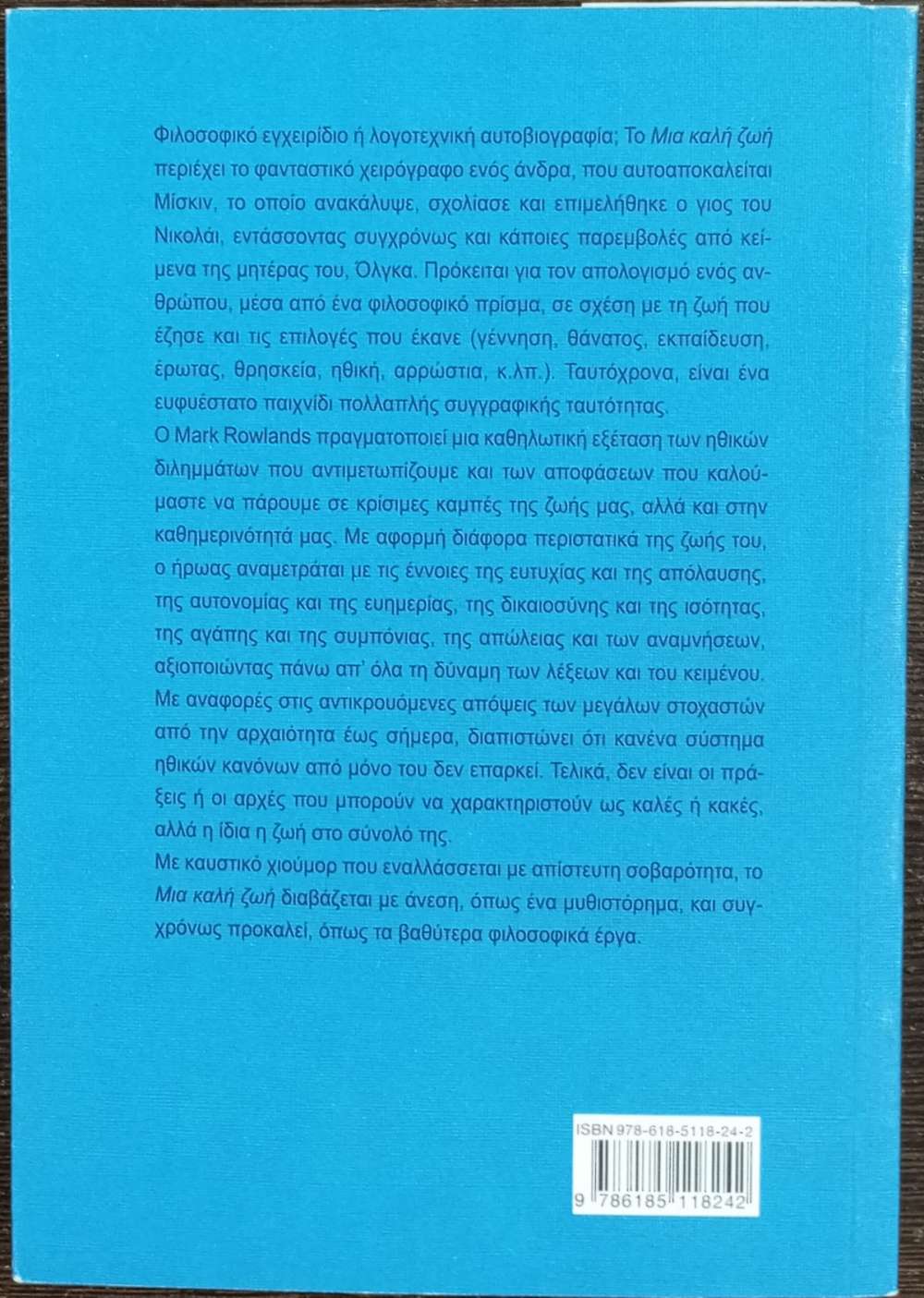 Φιλοσοφικό εγχειρίδιο ή λογοτεχνική αυτοβιογραφία; Το Μια καλή ζωή περιέχει το φανταστικό χειρόγραφο ενός άνδρα, που αυτοαποκαλείται Μίσκιν, το οποίο ανακάλυψε, σχολίασε και επιμελήθηκε ο γιος του Νικολάι, εντάσσοντας συγχρόνως και κάποιες παρεμβολές από κείμενα της μητέρας του, Όλγκα. Πρόκειται για τον απολογισμό ενός ανθρώπου, μέσα από ένα φιλοσοφικό πρίσμα, σε σχέση με τη ζωή που έζησε και τις επιλογές που έκανε (γέννηση, θάνατος, εκπαίδευση, έρωτας, θρησκεία, ηθική, αρρώστια, κ.λπ.). Ταυτόχρονα, είναι ένα ευφυέστατο παιχνίδι πολλαπλής συγγραφικής ταυτότητας.

Ο Mark Rowlands πραγματοποιεί μια καθηλωτική εξέταση των ηθικών διλημμάτων που αντιμετωπίζουμε και των αποφάσεων που καλούμαστε να πάρουμε σε κρίσιμες καμπές της ζωής μας, αλλά και στην καθημερινότητά μας. Με αφορμή διάφορα περιστατικά της ζωής του, ο ήρωας αναμετράται με τις έννοιες της ευτυχίας και της απόλαυσης, της αυτονομίας και της ευημερίας, της δικαιοσύνης και της ισότητας, της αγάπης και της συμπόνιας, της απώλειας και των αναμνήσεων, αξιοποιώντας πάνω απ' όλα τη δύναμη των λέξεων και του κειμένου. Με αναφορές στις αντικρουόμενες απόψεις των μεγάλων στοχαστών από την αρχαιότητα έως σήμερα, διαπιστώνει ότι κανένα σύστημα ηθικών κανόνων από μόνο του δεν επαρκεί. Τελικά, δεν είναι οι πράξεις ή οι αρχές που μπορούν να χαρακτηριστούν ως καλές ή κακές, αλλά η ίδια η ζωή στο σύνολό της.

Με καυστικό χιούμορ που εναλλάσσεται με απίστευτη σοβαρότητα, το Μια καλή ζωή διαβάζεται με άνεση, όπως ένα μυθιστόρημα, και συγχρόνως προκαλεί, όπως τα βαθύτερα φιλοσοφικά έργα.

ISBN 978-618-5118-24-2
9 786185 118242